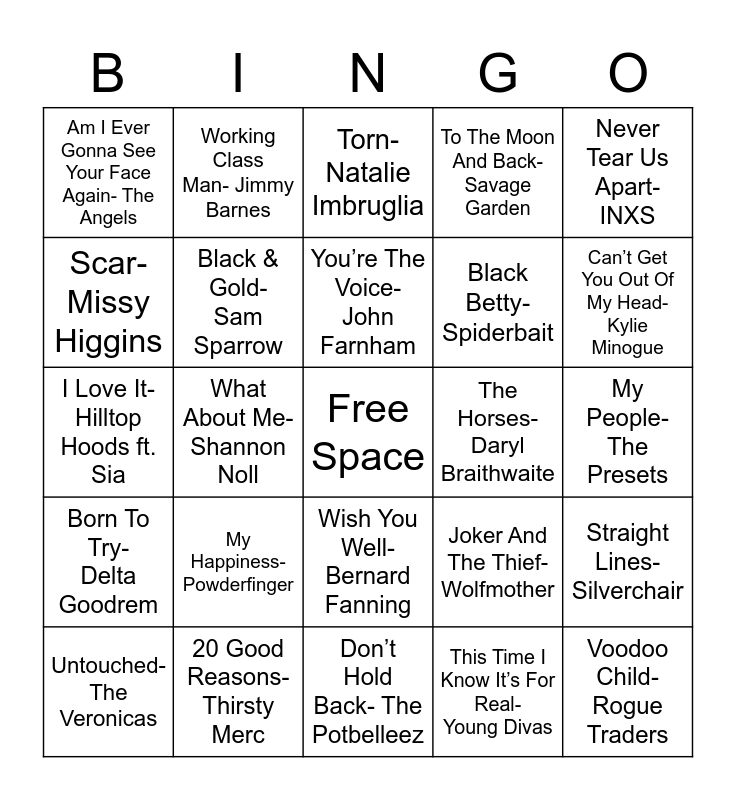 | B | I | N | G | O |
|---|---|---|---|---|
| Am I Ever Gonna See Your Face Again- The Angels | Working Class Man- Jimmy Barnes | Torn- Natalie Imbruglia | To The Moon And Back- Savage Garden | Never Tear Us Apart- INXS |
| Scar- Missy Higgins | Black & Gold- Sam Sparrow | You're The Voice- John Farnham | Black Betty- Spiderbait | Can't Get You Out Of My Head- Kylie Minogue |
| I Love It- Hilltop Hoods ft. Sia | What About Me- Shannon Noll | Free Space | The Horses- Daryl Braithwaite | My People- The Presets |
| Born To Try- Delta Goodrem | My Happiness- Powderfinger | Wish You Well- Bernard Fanning | Joker And The Thief- Wolfmother | Straight Lines- Silverchair |
| Untouched- The Veronicas | 20 Good Reasons- Thirsty Merc | Don't Hold Back- The Potbelleez | This Time I Know It's For Real- Young Divas | Voodoo Child- Rogue Traders |